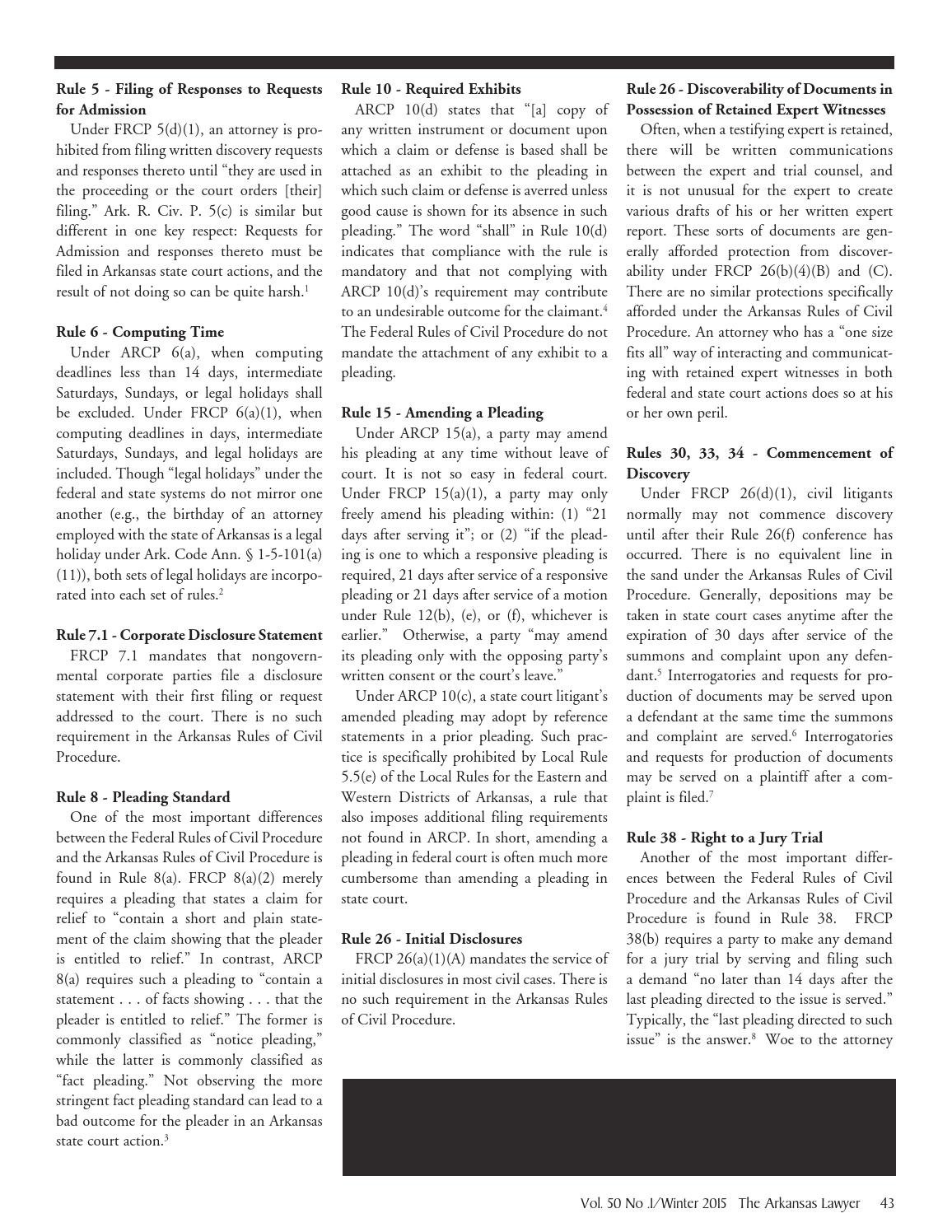 **Rule 5 - Filing of Responses to Requests for Admission**

Under FRCP 5(d)(1), an attorney is prohibited from filing written discovery requests and responses thereto until "they are used in the proceeding or the court orders [their] filing." Ark. R. Civ. P. 5(c) is similar but different in one key respect: Requests for Admission and responses thereto must be filed in Arkansas state court actions, and the result of not doing so can be quite harsh.$^1$

**Rule 6 - Computing Time**

Under ARCP 6(a), when computing deadlines less than 14 days, intermediate Saturdays, Sundays, or legal holidays shall be excluded. Under FRCP 6(a)(1), when computing deadlines in days, intermediate Saturdays, Sundays, and legal holidays are included. Though "legal holidays" under the federal and state systems do not mirror one another (e.g., the birthday of an attorney employed with the state of Arkansas is a legal holiday under Ark. Code Ann. § 1-5-101(a)(11)), both sets of legal holidays are incorporated into each set of rules.$^2$

**Rule 7.1 - Corporate Disclosure Statement**

FRCP 7.1 mandates that nongovernmental corporate parties file a disclosure statement with their first filing or request addressed to the court. There is no such requirement in the Arkansas Rules of Civil Procedure.

**Rule 8 - Pleading Standard**

One of the most important differences between the Federal Rules of Civil Procedure and the Arkansas Rules of Civil Procedure is found in Rule 8(a). FRCP 8(a)(2) merely requires a pleading that states a claim for relief to "contain a short and plain statement of the claim showing that the pleader is entitled to relief." In contrast, ARCP 8(a) requires such a pleading to "contain a statement . . . of facts showing . . . that the pleader is entitled to relief." The former is commonly classified as "notice pleading," while the latter is commonly classified as "fact pleading." Not observing the more stringent fact pleading standard can lead to a bad outcome for the pleader in an Arkansas state court action.$^3$

**Rule 10 - Required Exhibits**

ARCP 10(d) states that "[a] copy of any written instrument or document upon which a claim or defense is based shall be attached as an exhibit to the pleading in which such claim or defense is averred unless good cause is shown for its absence in such pleading." The word "shall" in Rule 10(d) indicates that compliance with the rule is mandatory and that not complying with ARCP 10(d)'s requirement may contribute to an undesirable outcome for the claimant.$^4$ The Federal Rules of Civil Procedure do not mandate the attachment of any exhibit to a pleading.

**Rule 15 - Amending a Pleading**

Under ARCP 15(a), a party may amend his pleading at any time without leave of court. It is not so easy in federal court. Under FRCP 15(a)(1), a party may only freely amend his pleading within: (1) "21 days after serving it"; or (2) "if the pleading is one to which a responsive pleading is required, 21 days after service of a responsive pleading or 21 days after service of a motion under Rule 12(b), (e), or (f), whichever is earlier." Otherwise, a party "may amend its pleading only with the opposing party's written consent or the court's leave."

Under ARCP 10(c), a state court litigant's amended pleading may adopt by reference statements in a prior pleading. Such practice is specifically prohibited by Local Rule 5.5(e) of the Local Rules for the Eastern and Western Districts of Arkansas, a rule that also imposes additional filing requirements not found in ARCP. In short, amending a pleading in federal court is often much more cumbersome than amending a pleading in state court.

**Rule 26 - Initial Disclosures**

FRCP 26(a)(1)(A) mandates the service of initial disclosures in most civil cases. There is no such requirement in the Arkansas Rules of Civil Procedure.

**Rule 26 - Discoverability of Documents in Possession of Retained Expert Witnesses**

Often, when a testifying expert is retained, there will be written communications between the expert and trial counsel, and it is not unusual for the expert to create various drafts of his or her written expert report. These sorts of documents are generally afforded protection from discoverability under FRCP 26(b)(4)(B) and (C). There are no similar protections specifically afforded under the Arkansas Rules of Civil Procedure. An attorney who has a "one size fits all" way of interacting and communicating with retained expert witnesses in both federal and state court actions does so at his or her own peril.

**Rules 30, 33, 34 - Commencement of Discovery**

Under FRCP 26(d)(1), civil litigants normally may not commence discovery until after their Rule 26(f) conference has occurred. There is no equivalent line in the sand under the Arkansas Rules of Civil Procedure. Generally, depositions may be taken in state court cases anytime after the expiration of 30 days after service of the summons and complaint upon any defendant.$^5$ Interrogatories and requests for production of documents may be served upon a defendant at the same time the summons and complaint are served.$^6$ Interrogatories and requests for production of documents may be served on a plaintiff after a complaint is filed.$^7$

**Rule 38 - Right to a Jury Trial**

Another of the most important differences between the Federal Rules of Civil Procedure and the Arkansas Rules of Civil Procedure is found in Rule 38. FRCP 38(b) requires a party to make any demand for a jury trial by serving and filing such a demand "no later than 14 days after the last pleading directed to the issue is served." Typically, the "last pleading directed to such issue" is the answer.$^8$ Woe to the attorney

Vol. 50 No .1/Winter 2015 The Arkansas Lawyer 43